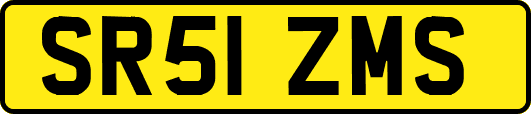 SR51 ZMS